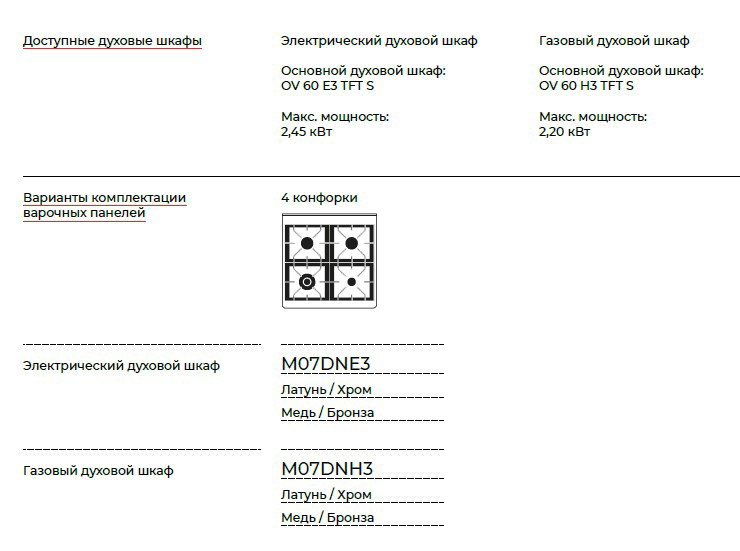 Доступные духовые шкафы

Электрический духовой шкаф

Основной духовой шкаф:
OV 60 E3 TFT S

Макс. мощность:
2,45 кВт

Газовый духовой шкаф

Основной духовой шкаф:
OV 60 H3 TFT S

Макс. мощность:
2,20 кВт

Варианты комплектации варочных панелей

4 конфорки

Электрический духовой шкаф

M07DNE3
Латунь / Хром
Медь / Бронза

Газовый духовой шкаф

M07DNH3
Латунь / Хром
Медь / Бронза